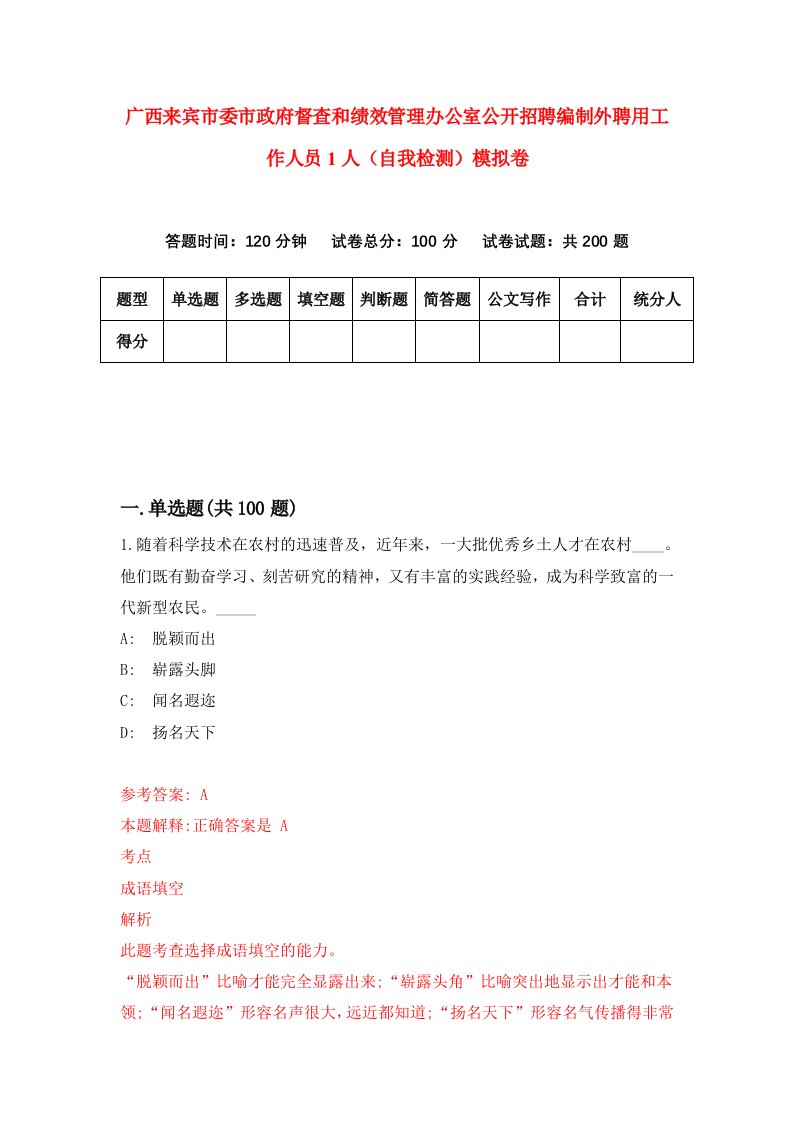 广西来宾市委市政府督查和绩效管理办公室公开招聘编制外聘用工作人员 1 人（自我检测）模拟卷

答题时间：120 分钟　试卷总分：100 分　试卷试题：共 200 题

| 题型 | 单选题 | 多选题 | 填空题 | 判断题 | 简答题 | 公文写作 | 合计 | 统分人 |
|---|---|---|---|---|---|---|---|---|
| 得分 | | | | | | | | |

一.单选题(共 100 题)

1.随着科学技术在农村的迅速普及，近年来，一大批优秀乡土人才在农村____。他们既有勤奋学习、刻苦研究的精神，又有丰富的实践经验，成为科学致富的一代新型农民。_____

A:　脱颖而出

B:　崭露头脚

C:　闻名遐迩

D:　扬名天下

参考答案: A

本题解释:正确答案是 A

考点

成语填空

解析

此题考查选择成语填空的能力。

“脱颖而出”比喻才能完全显露出来;“崭露头角”比喻突出地显示出才能和本领;“闻名遐迩”形容名声很大，远近都知道;“扬名天下”形容名气传播得非常